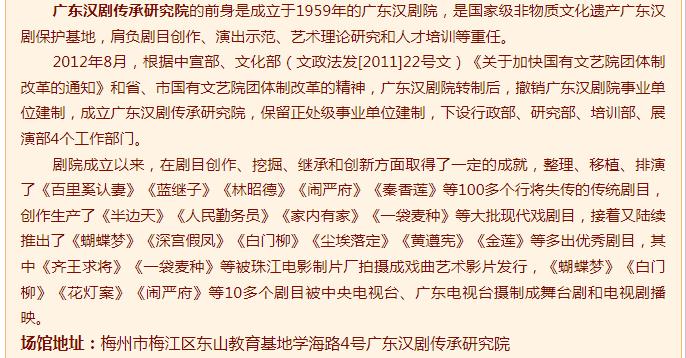 广东汉剧传承研究院的前身是成立于1959年的广东汉剧院，是国家级非物质文化遗产广东汉剧保护基地，肩负剧目创作、演出示范、艺术理论研究和人才培训等重任。

2012年8月，根据中宣部、文化部（文政法发[2011]22号文）《关于加快国有文艺院团体制改革的通知》和省、市国有文艺院团体制改革的精神，广东汉剧院转制后，撤销广东汉剧院事业单位建制，成立广东汉剧传承研究院，保留正处级事业单位建制，下设行政部、研究部、培训部、展演部4个工作部门。

剧院成立以来，在剧目创作、挖掘、继承和创新方面取得了一定的成就，整理、移植、排演了《百里奚认妻》《蓝继子》《林昭德》《闹严府》《秦香莲》等100多个行将失传的传统剧目，创作生产了《半边天》《人民勤务员》《家内有家》《一袋麦种》等大批现代戏剧目，接着又陆续推出了《蝴蝶梦》《深宫假凤》《白门柳》《尘埃落定》《黄遵宪》《金莲》等多出优秀剧目，其中《齐王求将》《一袋麦种》等被珠江电影制片厂拍摄成戏曲艺术影片发行，《蝴蝶梦》《白门柳》《花灯案》《闹严府》等10多个剧目被中央电视台、广东电视台摄制成舞台剧和电视剧播映。

场馆地址：梅州市梅江区东山教育基地学海路4号广东汉剧传承研究院